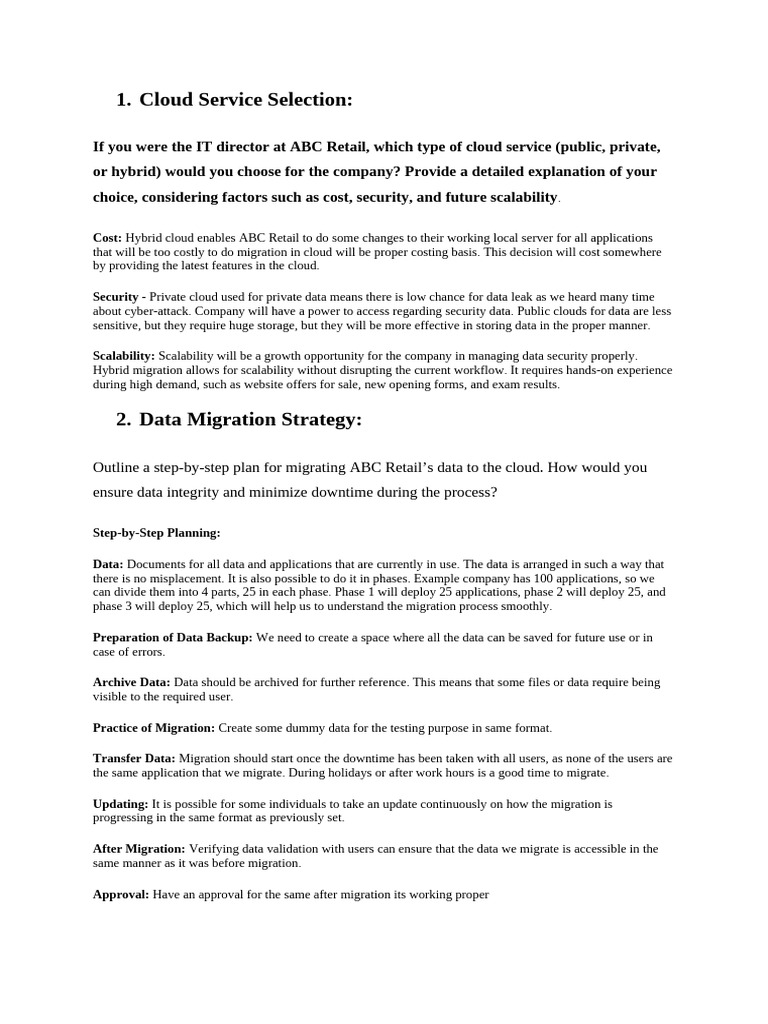 1. Cloud Service Selection:

If you were the IT director at ABC Retail, which type of cloud service (public, private, or hybrid) would you choose for the company? Provide a detailed explanation of your choice, considering factors such as cost, security, and future scalability.

Cost: Hybrid cloud enables ABC Retail to do some changes to their working local server for all applications that will be too costly to do migration in cloud will be proper costing basis. This decision will cost somewhere by providing the latest features in the cloud.

Security - Private cloud used for private data means there is low chance for data leak as we heard many time about cyber-attack. Company will have a power to access regarding security data. Public clouds for data are less sensitive, but they require huge storage, but they will be more effective in storing data in the proper manner.

Scalability: Scalability will be a growth opportunity for the company in managing data security properly. Hybrid migration allows for scalability without disrupting the current workflow. It requires hands-on experience during high demand, such as website offers for sale, new opening forms, and exam results.

2. Data Migration Strategy:

Outline a step-by-step plan for migrating ABC Retail's data to the cloud. How would you ensure data integrity and minimize downtime during the process?

Step-by-Step Planning:

Data: Documents for all data and applications that are currently in use. The data is arranged in such a way that there is no misplacement. It is also possible to do it in phases. Example company has 100 applications, so we can divide them into 4 parts, 25 in each phase. Phase 1 will deploy 25 applications, phase 2 will deploy 25, and phase 3 will deploy 25, which will help us to understand the migration process smoothly.

Preparation of Data Backup: We need to create a space where all the data can be saved for future use or in case of errors.

Archive Data: Data should be archived for further reference. This means that some files or data require being visible to the required user.

Practice of Migration: Create some dummy data for the testing purpose in same format.

Transfer Data: Migration should start once the downtime has been taken with all users, as none of the users are the same application that we migrate. During holidays or after work hours is a good time to migrate.

Updating: It is possible for some individuals to take an update continuously on how the migration is progressing in the same format as previously set.

After Migration: Verifying data validation with users can ensure that the data we migrate is accessible in the same manner as it was before migration.

Approval: Have an approval for the same after migration its working proper